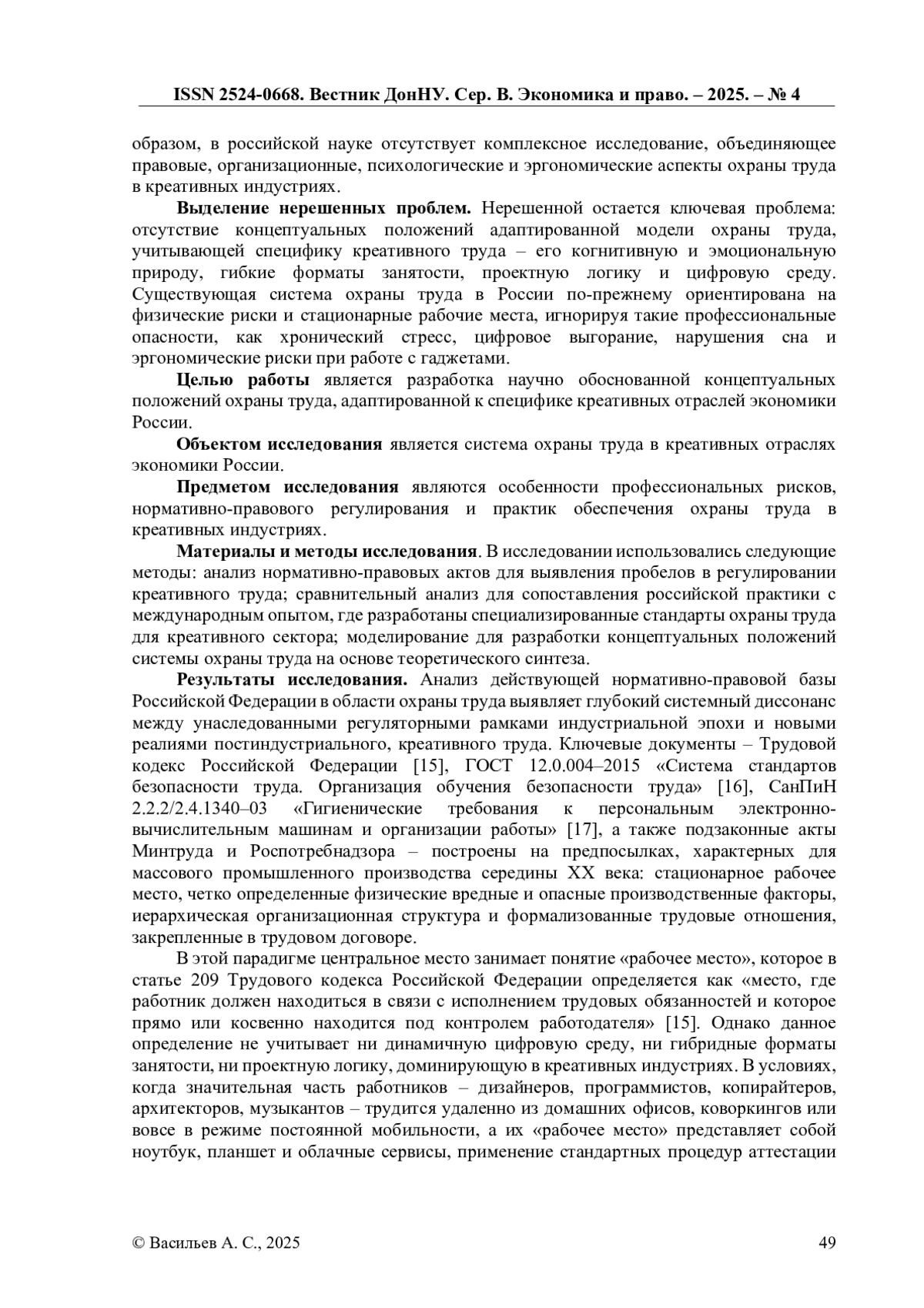 ISSN 2524-0668. Вестник ДонНУ. Сер. В. Экономика и право. – 2025. – № 4

образом, в российской науке отсутствует комплексное исследование, объединяющее правовые, организационные, психологические и эргономические аспекты охраны труда в креативных индустриях.

Выделение нерешенных проблем. Нерешенной остается ключевая проблема: отсутствие концептуальных положений адаптированной модели охраны труда, учитывающей специфику креативного труда – его когнитивную и эмоциональную природу, гибкие форматы занятости, проектную логику и цифровую среду. Существующая система охраны труда в России по-прежнему ориентирована на физические риски и стационарные рабочие места, игнорируя такие профессиональные опасности, как хронический стресс, цифровое выгорание, нарушения сна и эргономические риски при работе с гаджетами.

Целью работы является разработка научно обоснованной концептуальных положений охраны труда, адаптированной к специфике креативных отраслей экономики России.

Объектом исследования является система охраны труда в креативных отраслях экономики России.

Предметом исследования являются особенности профессиональных рисков, нормативно-правового регулирования и практик обеспечения охраны труда в креативных индустриях.

Материалы и методы исследования. В исследовании использовались следующие методы: анализ нормативно-правовых актов для выявления пробелов в регулировании креативного труда; сравнительный анализ для сопоставления российской практики с международным опытом, где разработаны специализированные стандарты охраны труда для креативного сектора; моделирование для разработки концептуальных положений системы охраны труда на основе теоретического синтеза.

Результаты исследования. Анализ действующей нормативно-правовой базы Российской Федерации в области охраны труда выявляет глубокий системный диссонанс между унаследованными регуляторными рамками индустриальной эпохи и новыми реалиями постиндустриального, креативного труда. Ключевые документы – Трудовой кодекс Российской Федерации [15], ГОСТ 12.0.004–2015 «Система стандартов безопасности труда. Организация обучения безопасности труда» [16], СанПиН 2.2.2/2.4.1340–03 «Гигиенические требования к персональным электронно-вычислительным машинам и организации работы» [17], а также подзаконные акты Минтруда и Роспотребнадзора – построены на предпосылках, характерных для массового промышленного производства середины XX века: стационарное рабочее место, четко определенные физические вредные и опасные производственные факторы, иерархическая организационная структура и формализованные трудовые отношения, закрепленные в трудовом договоре.

В этой парадигме центральное место занимает понятие «рабочее место», которое в статье 209 Трудового кодекса Российской Федерации определяется как «место, где работник должен находиться в связи с исполнением трудовых обязанностей и которое прямо или косвенно находится под контролем работодателя» [15]. Однако данное определение не учитывает ни динамичную цифровую среду, ни гибридные форматы занятости, ни проектную логику, доминирующую в креативных индустриях. В условиях, когда значительная часть работников – дизайнеров, программистов, копирайтеров, архитекторов, музыкантов – трудится удаленно из домашних офисов, коворкингов или вовсе в режиме постоянной мобильности, а их «рабочее место» представляет собой ноутбук, планшет и облачные сервисы, применение стандартных процедур аттестации

© Васильев А. С., 2025

49